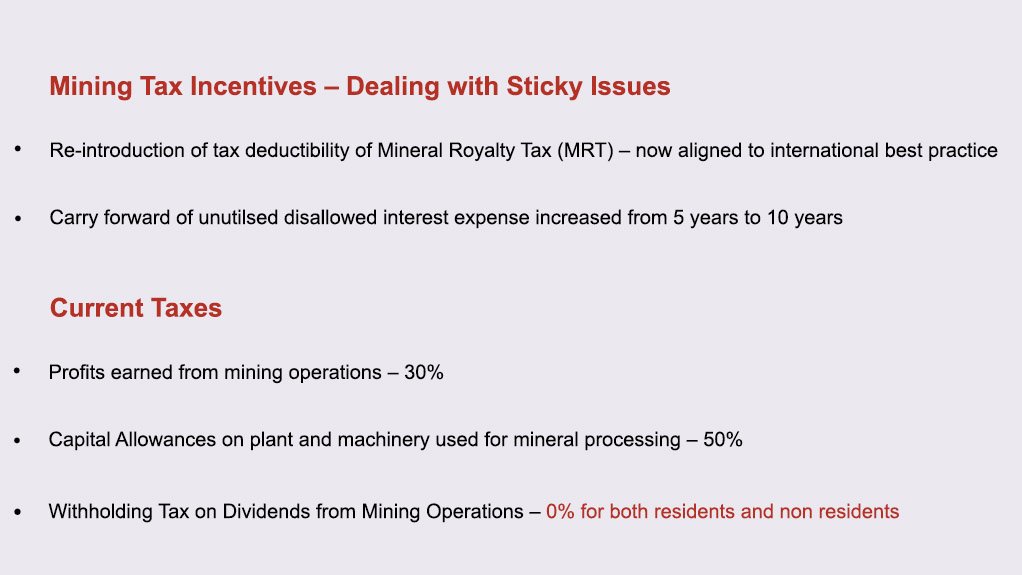 Mining Tax Incentives – Dealing with Sticky Issues

• Re-introduction of tax deductibility of Mineral Royalty Tax (MRT) – now aligned to international best practice

• Carry forward of unutilsed disallowed interest expense increased from 5 years to 10 years

Current Taxes

• Profits earned from mining operations – 30%

• Capital Allowances on plant and machinery used for mineral processing – 50%

• Withholding Tax on Dividends from Mining Operations – 0% for both residents and non residents